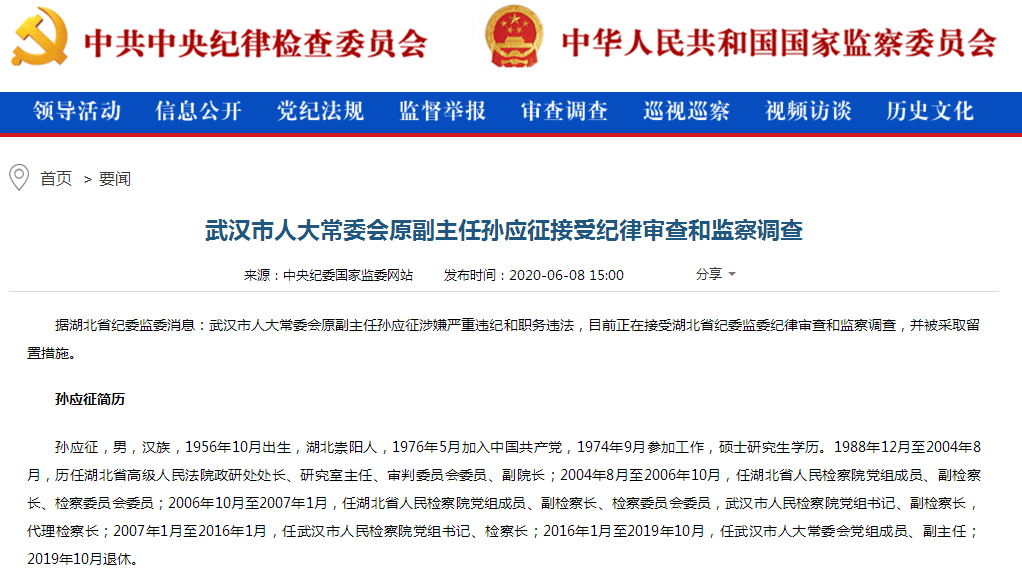 中共中央纪律检查委员会 中华人民共和国国家监察委员会

领导活动 信息公开 党纪法规 监督举报 审查调查 巡视巡察 视频访谈 历史文化

首页 > 要闻

武汉市人大常委会原副主任孙应征接受纪律审查和监察调查

来源：中央纪委国家监委网站 发布时间：2020-06-08 15:00 分享

据湖北省纪委监委消息：武汉市人大常委会原副主任孙应征涉嫌严重违纪和职务违法，目前正在接受湖北省纪委监委纪律审查和监察调查，并被采取留置措施。

孙应征简历

孙应征，男，汉族，1956年10月出生，湖北崇阳人，1976年5月加入中国共产党，1974年9月参加工作，硕士研究生学历。1988年12月至2004年8月，历任湖北省高级人民法院政研处处长、研究室主任、审判委员会委员、副院长；2004年8月至2006年10月，任湖北省人民检察院党组成员、副检察长、检察委员会委员；2006年10月至2007年1月，任湖北省人民检察院党组成员、副检察长、检察委员会委员，武汉市人民检察院党组书记、副检察长，代理检察长；2007年1月至2016年1月，任武汉市人民检察院党组书记、检察长；2016年1月至2019年10月，任武汉市人大常委会党组成员、副主任；2019年10月退休。